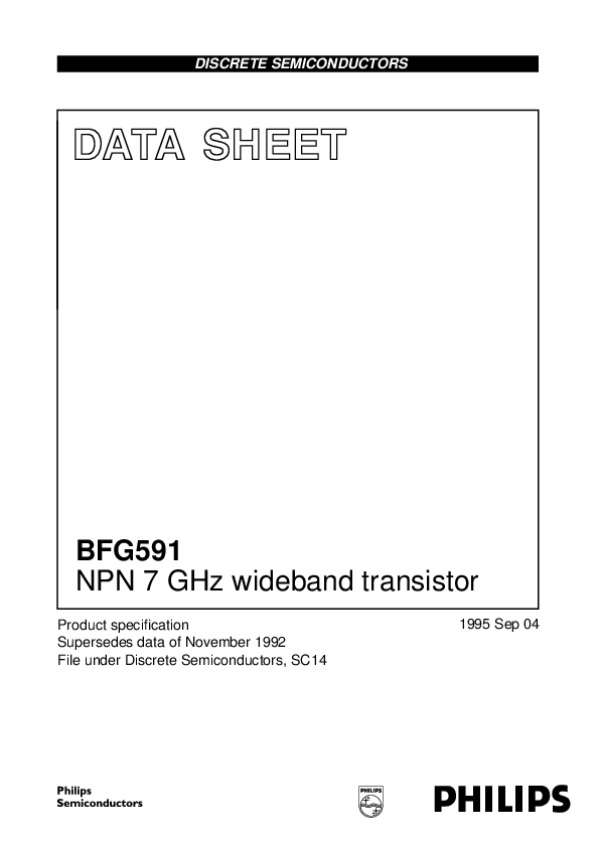 DISCRETE SEMICONDUCTORS

DATA SHEET

BFG591
NPN 7 GHz wideband transistor

Product specification
Supersedes data of November 1992
File under Discrete Semiconductors, SC14

1995 Sep 04

Philips
Semiconductors

PHILIPS